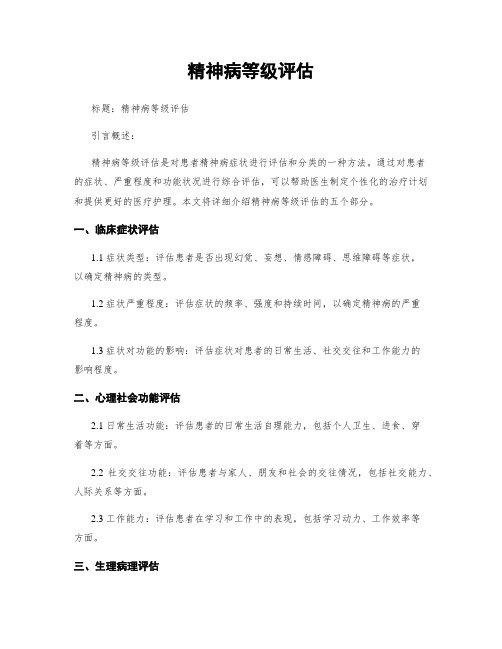 精神病等级评估

标题：精神病等级评估

引言概述：

精神病等级评估是对患者精神病症状进行评估和分类的一种方法。通过对患者的症状、严重程度和功能状况进行综合评估，可以帮助医生制定个性化的治疗计划和提供更好的医疗护理。本文将详细介绍精神病等级评估的五个部分。

一、临床症状评估

1.1 症状类型：评估患者是否出现幻觉、妄想、情感障碍、思维障碍等症状，以确定精神病的类型。

1.2 症状严重程度：评估症状的频率、强度和持续时间，以确定精神病的严重程度。

1.3 症状对功能的影响：评估症状对患者的日常生活、社交交往和工作能力的影响程度。

二、心理社会功能评估

2.1 日常生活功能：评估患者的日常生活自理能力，包括个人卫生、进食、穿着等方面。

2.2 社交交往功能：评估患者与家人、朋友和社会的交往情况，包括社交能力、人际关系等方面。

2.3 工作能力：评估患者在学习和工作中的表现，包括学习动力、工作效率等方面。

三、生理病理评估